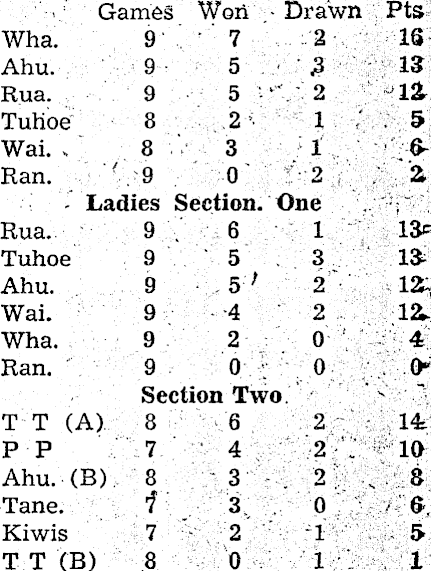 |  | Games | Won | Drawn | Pts |
|---|---|---|---|---|
| Wha. | 9 | 7 | 2 | 16 |
| Ahu. | 9 | 5 | 3 | 13 |
| Rua. | 9 | 5 | 2 | 12 |
| Tuhoe | 8 | 2 | 1 | 5 |
| Wai. | 8 | 3 | 1 | 6 |
| Ran. | 9 | 0 | 2 | 2 |
| Ladies Section. One |  |  |  |  |
| Rua. | 9 | 6 | 1 | 13 |
| Tuhoe | 9 | 5 | 3 | 13 |
| Ahu. | 9 | 5 | 2 | 12 |
| Wai. | 9 | 4 | 2 | 12 |
| Wha. | 9 | 2 | 0 | 4 |
| Ran. | 9 | 0 | 0 | 0 |
| Section Two |  |  |  |  |
| T T (A) | 8 | 6 | 2 | 14 |
| P P | 7 | 4 | 2 | 10 |
| Ahu. (B) | 8 | 3 | 2 | 8 |
| Tane. | 7 | 3 | 0 | 6 |
| Kiwis | 7 | 2 | 1 | 5 |
| T T (B) | 8 | 0 | 1 | 1 |